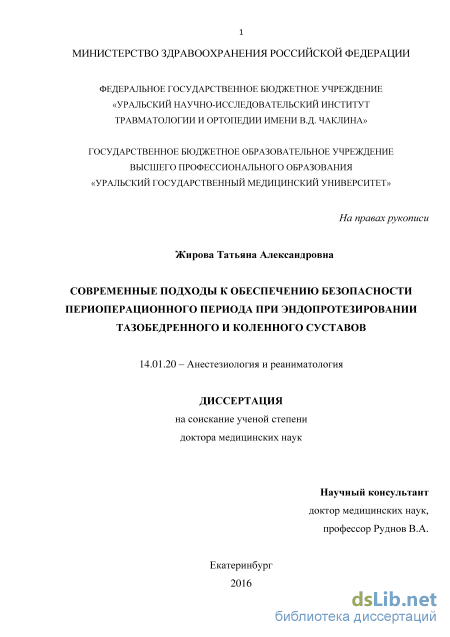 1

МИНИСТЕРСТВО ЗДРАВООХРАНЕНИЯ РОССИЙСКОЙ ФЕДЕРАЦИИ

ФЕДЕРАЛЬНОЕ ГОСУДАРСТВЕННОЕ БЮДЖЕТНОЕ УЧРЕЖДЕНИЕ «УРАЛЬСКИЙ НАУЧНО-ИССЛЕДОВАТЕЛЬСКИЙ ИНСТИТУТ ТРАВМАТОЛОГИИ И ОРТОПЕДИИ ИМЕНИ В.Д. ЧАКЛИНА»

ГОСУДАРСТВЕННОЕ БЮДЖЕТНОЕ ОБРАЗОВАТЕЛЬНОЕ УЧРЕЖДЕНИЕ ВЫСШЕГО ПРОФЕССИОНАЛЬНОГО ОБРАЗОВАНИЯ «УРАЛЬСКИЙ ГОСУДАРСТВЕННЫЙ МЕДИЦИНСКИЙ УНИВЕРСИТЕТ»

На правах рукописи

Жирова Татьяна Александровна

СОВРЕМЕННЫЕ ПОДХОДЫ К ОБЕСПЕЧЕНИЮ БЕЗОПАСНОСТИ ПЕРИОПЕРАЦИОННОГО ПЕРИОДА ПРИ ЭНДОПРОТЕЗИРОВАНИИ ТАЗОБЕДРЕННОГО И КОЛЕННОГО СУСТАВОВ

14.01.20 – Анестезиология и реаниматология

ДИССЕРТАЦИЯ
на соискание ученой степени
доктора медицинских наук

Научный консультант
доктор медицинских наук,
профессор Руднов В.А.

Екатеринбург
2016

dsLib.net
библиотека диссертаций